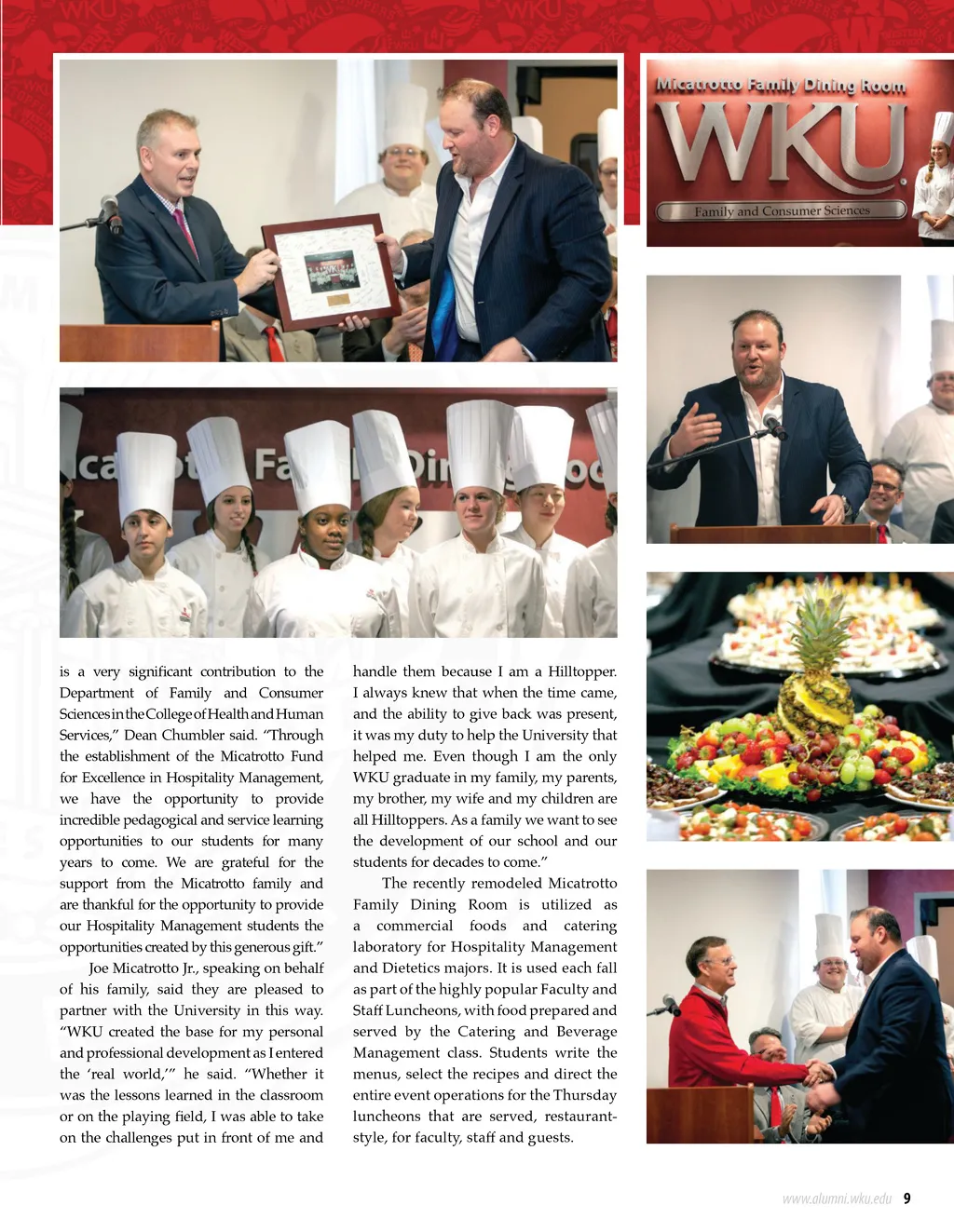 Micatrotto Family Dining Room
WKU
Family and Consumer Sciences

is a very significant contribution to the Department of Family and Consumer Sciences in the College of Health and Human Services," Dean Chumbler said. "Through the establishment of the Micatrotto Fund for Excellence in Hospitality Management, we have the opportunity to provide incredible pedagogical and service learning opportunities to our students for many years to come. We are grateful for the support from the Micatrotto family and are thankful for the opportunity to provide our Hospitality Management students the opportunities created by this generous gift."

Joe Micatrotto Jr., speaking on behalf of his family, said they are pleased to partner with the University in this way. "WKU created the base for my personal and professional development as I entered the 'real world,'" he said. "Whether it was the lessons learned in the classroom or on the playing field, I was able to take on the challenges put in front of me and handle them because I am a Hilltopper. I always knew that when the time came, and the ability to give back was present, it was my duty to help the University that helped me. Even though I am the only WKU graduate in my family, my parents, my brother, my wife and my children are all Hilltoppers. As a family we want to see the development of our school and our students for decades to come."

The recently remodeled Micatrotto Family Dining Room is utilized as a commercial foods and catering laboratory for Hospitality Management and Dietetics majors. It is used each fall as part of the highly popular Faculty and Staff Luncheons, with food prepared and served by the Catering and Beverage Management class. Students write the menus, select the recipes and direct the entire event operations for the Thursday luncheons that are served, restaurant-style, for faculty, staff and guests.

www.alumni.wku.edu 9